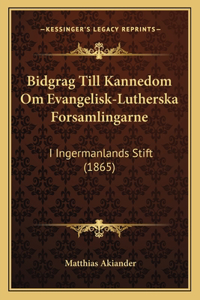 —KESSINGER'S LEGACY REPRINTS—

Bidgrag Till Kannedom Om Evangelisk-Lutherska Forsamlingarne

I Ingermanlands Stift (1865)

Matthias Akiander